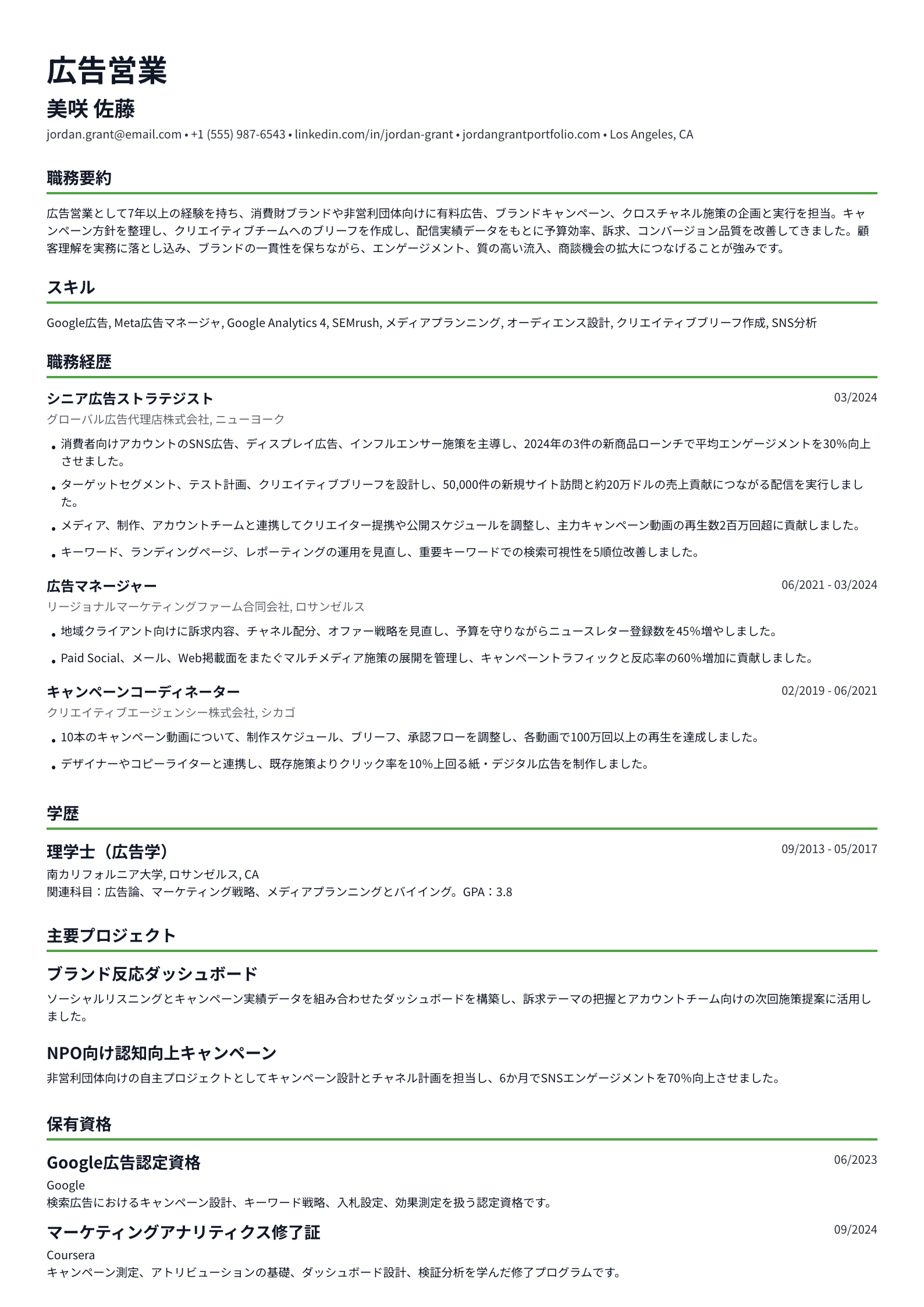 広告営業

美咲 佐藤

jordan.grant@email.com • +1 (555) 987-6543 • linkedin.com/in/jordan-grant • jordangrantportfolio.com • Los Angeles, CA

職務要約

広告営業として7年以上の経験を持ち、消費財ブランドや非営利団体向けに有料広告、ブランドキャンペーン、クロスチャネル施策の企画と実行を担当。キャンペーン方針を整理し、クリエイティブチームへのブリーフを作成し、配信実績データをもとに予算効率、訴求、コンバージョン品質を改善してきました。顧客理解を実務に落とし込み、ブランドの一貫性を保ちながら、エンゲージメント、質の高い流入、商談機会の拡大につなげることが強みです。

スキル

Google広告, Meta広告マネージャ, Google Analytics 4, SEMrush, メディアプランニング, オーディエンス設計, クリエイティブブリーフ作成, SNS分析

職務経歴

シニア広告ストラテジスト
03/2024
グローバル広告代理店株式会社, ニューヨーク

• 消費者向けアカウントのSNS広告、ディスプレイ広告、インフルエンサー施策を主導し、2024年の3件の新商品ローンチで平均エンゲージメントを30%向上させました。
• ターゲットセグメント、テスト計画、クリエイティブブリーフを設計し、50,000件の新規サイト訪問と約20万ドルの売上貢献につながる配信を実行しました。
• メディア、制作、アカウントチームと連携してクリエイター提携や公開スケジュールを調整し、主力キャンペーン動画の再生数2百万回超に貢献しました。
• キーワード、ランディングページ、レポーティングの運用を見直し、重要キーワードでの検索可視性を5順位改善しました。

広告マネージャー
06/2021 - 03/2024
リージョナルマーケティングファーム合同会社, ロサンゼルス

• 地域クライアント向けに訴求内容、チャネル配分、オファー戦略を見直し、予算を守りながらニュースレター登録数を45%増やしました。
• Paid Social、メール、Web掲載面をまたぐマルチメディア施策の展開を管理し、キャンペーントラフィックと反応率の60%増加に貢献しました。

キャンペーンコーディネーター
02/2019 - 06/2021
クリエイティブエージェンシー株式会社, シカゴ

• 10本のキャンペーン動画について、制作スケジュール、ブリーフ、承認フローを調整し、各動画で100万回以上の再生を達成しました。
• デザイナーやコピーライターと連携し、既存施策よりクリック率を10%上回る紙・デジタル広告を制作しました。

学歴

理学士（広告学）
09/2013 - 05/2017
南カリフォルニア大学, ロサンゼルス, CA
関連科目：広告論、マーケティング戦略、メディアプランニングとバイイング。GPA：3.8

主要プロジェクト

ブランド反応ダッシュボード

ソーシャルリスニングとキャンペーン実績データを組み合わせたダッシュボードを構築し、訴求テーマの把握とアカウントチーム向けの次回施策提案に活用しました。

NPO向け認知向上キャンペーン

非営利団体向けの自主プロジェクトとしてキャンペーン設計とチャネル計画を担当し、6か月でSNSエンゲージメントを70%向上させました。

保有資格

Google広告認定資格
06/2023
Google
検索広告におけるキャンペーン設計、キーワード戦略、入札設定、効果測定を扱う認定資格です。

マーケティングアナリティクス修了証
09/2024
Coursera
キャンペーン測定、アトリビューションの基礎、ダッシュボード設計、検証分析を学んだ修了プログラムです。